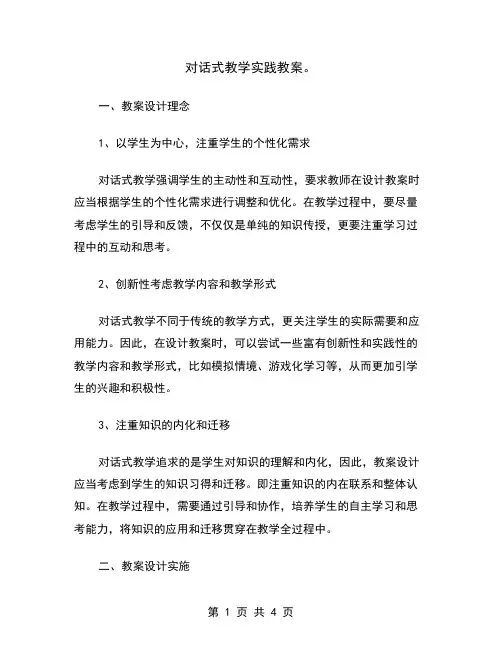 对话式教学实践教案。

一、教案设计理念

1、以学生为中心，注重学生的个性化需求

对话式教学强调学生的主动性和互动性，要求教师在设计教案时应当根据学生的个性化需求进行调整和优化。在教学过程中，要尽量考虑学生的引导和反馈，不仅仅是单纯的知识传授，更要注重学习过程中的互动和思考。

2、创新性考虑教学内容和教学形式

对话式教学不同于传统的教学方式，更关注学生的实际需要和应用能力。因此，在设计教案时，可以尝试一些富有创新性和实践性的教学内容和教学形式，比如模拟情境、游戏化学习等，从而更加引学生的兴趣和积极性。

3、注重知识的内化和迁移

对话式教学追求的是学生对知识的理解和内化，因此，教案设计应当考虑到学生的知识习得和迁移。即注重知识的内在联系和整体认知。在教学过程中，需要通过引导和协作，培养学生的自主学习和思考能力，将知识的应用和迁移贯穿在教学全过程中。

二、教案设计实施

第 1 页 共 4 页